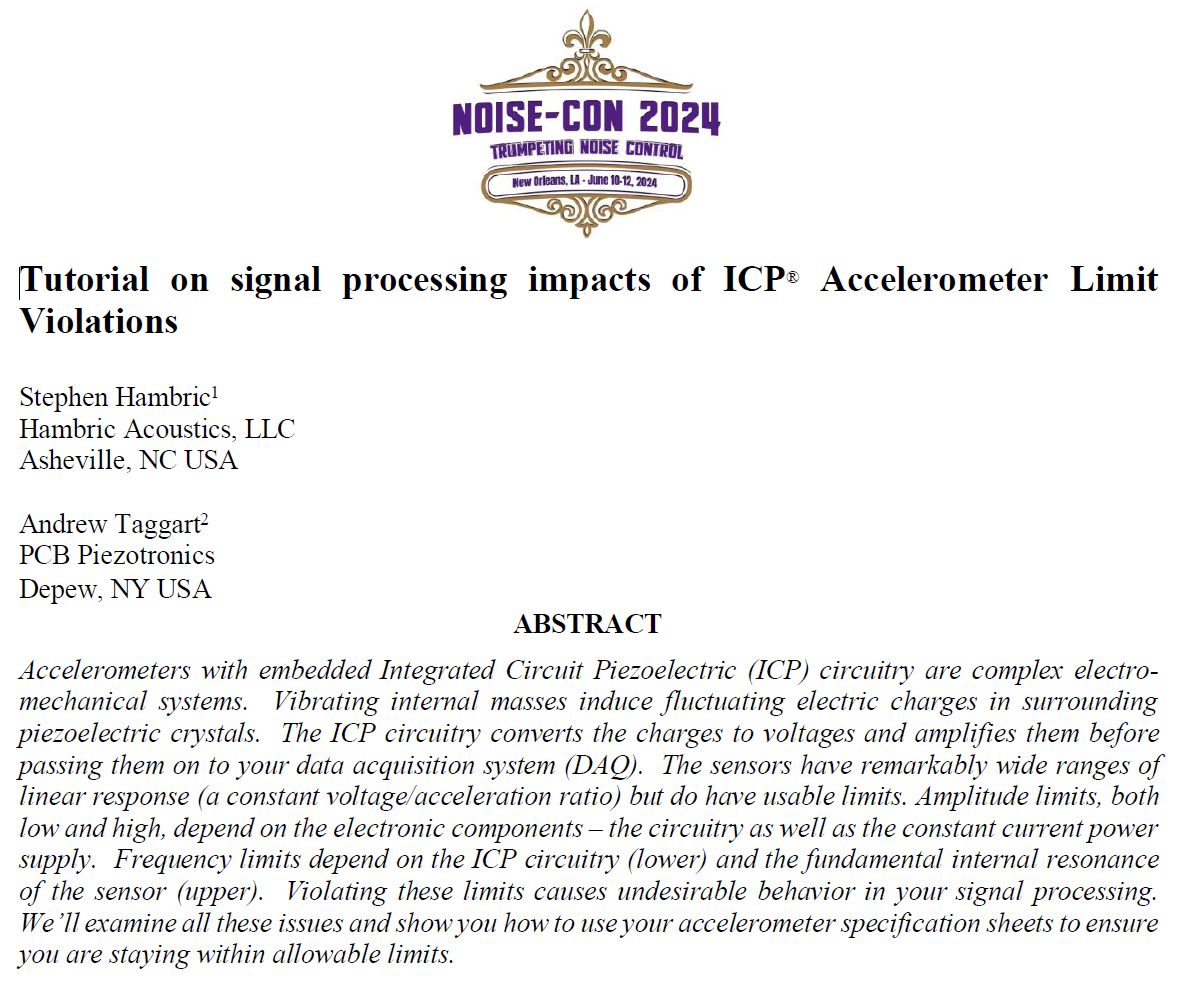 NOISE-CON 2024
TRUMPETING NOISE CONTROL
New Orleans, LA - June 10-12, 2024

Tutorial on signal processing impacts of ICP® Accelerometer Limit Violations

Stephen Hambric$^{1}$
Hambric Acoustics, LLC
Asheville, NC USA

Andrew Taggart$^{2}$
PCB Piezotronics
Depew, NY USA

ABSTRACT

Accelerometers with embedded Integrated Circuit Piezoelectric (ICP) circuitry are complex electro-mechanical systems. Vibrating internal masses induce fluctuating electric charges in surrounding piezoelectric crystals. The ICP circuitry converts the charges to voltages and amplifies them before passing them on to your data acquisition system (DAQ). The sensors have remarkably wide ranges of linear response (a constant voltage/acceleration ratio) but do have usable limits. Amplitude limits, both low and high, depend on the electronic components – the circuitry as well as the constant current power supply. Frequency limits depend on the ICP circuitry (lower) and the fundamental internal resonance of the sensor (upper). Violating these limits causes undesirable behavior in your signal processing. We'll examine all these issues and show you how to use your accelerometer specification sheets to ensure you are staying within allowable limits.